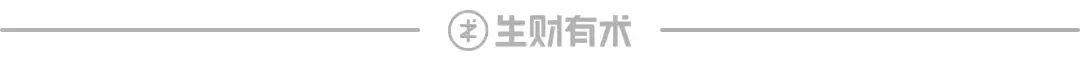 生财有术